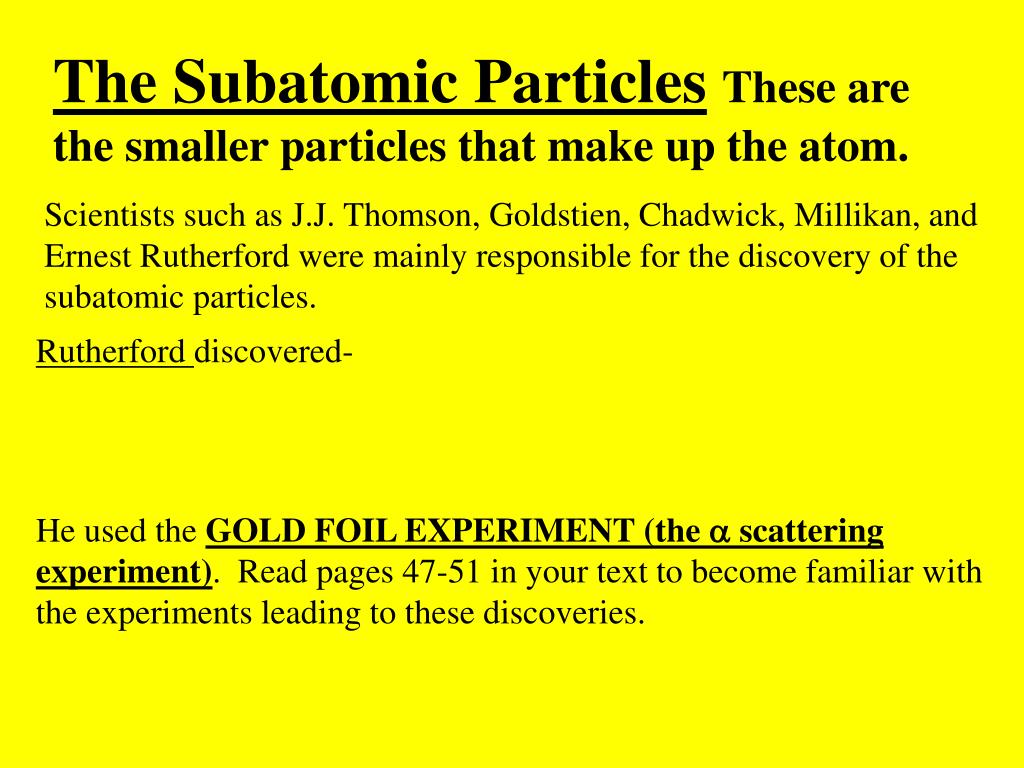 The Subatomic Particles These are the smaller particles that make up the atom.

Scientists such as J.J. Thomson, Goldstien, Chadwick, Millikan, and Ernest Rutherford were mainly responsible for the discovery of the subatomic particles.

Rutherford discovered-

He used the GOLD FOIL EXPERIMENT (the $\alpha$ scattering experiment). Read pages 47-51 in your text to become familiar with the experiments leading to these discoveries.